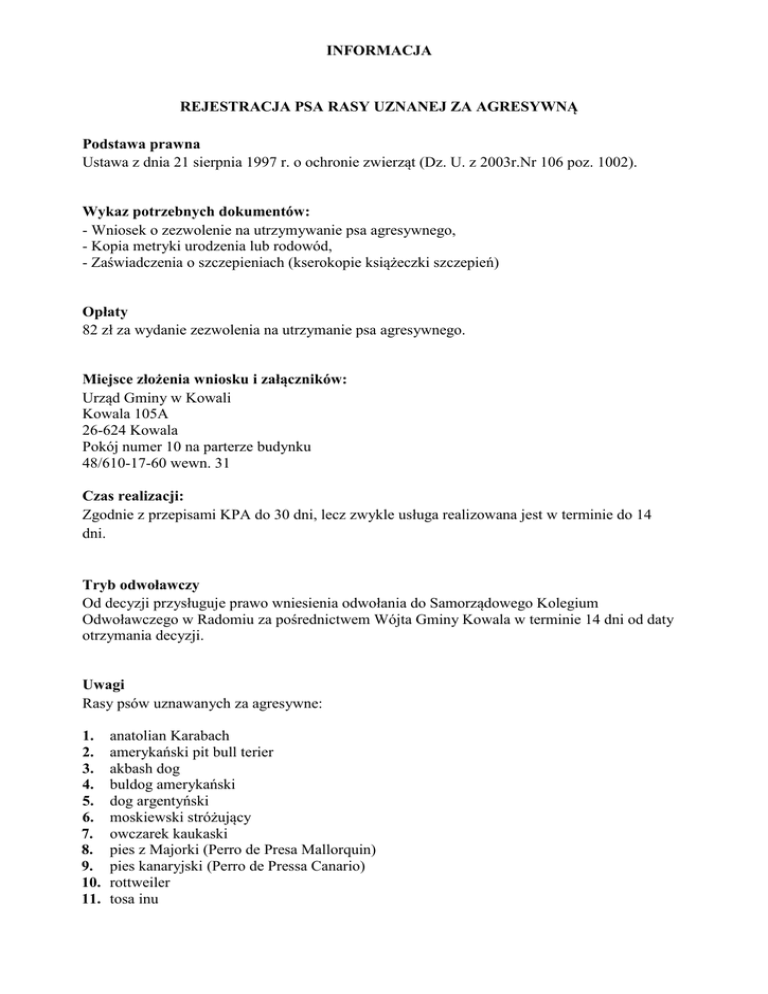 INFORMACJA

REJESTRACJA PSA RASY UZNANEJ ZA AGRESYWNĄ

Podstawa prawna
Ustawa z dnia 21 sierpnia 1997 r. o ochronie zwierząt (Dz. U. z 2003r.Nr 106 poz. 1002).

Wykaz potrzebnych dokumentów:
- Wniosek o zezwolenie na utrzymywanie psa agresywnego,
- Kopia metryki urodzenia lub rodowód,
- Zaświadczenia o szczepieniach (kserokopie książeczki szczepień)

Opłaty
82 zł za wydanie zezwolenia na utrzymanie psa agresywnego.

Miejsce złożenia wniosku i załączników:
Urząd Gminy w Kowali
Kowala 105A
26-624 Kowala
Pokój numer 10 na parterze budynku
48/610-17-60 wewn. 31

Czas realizacji:
Zgodnie z przepisami KPA do 30 dni, lecz zwykle usługa realizowana jest w terminie do 14 dni.

Tryb odwoławczy
Od decyzji przysługuje prawo wniesienia odwołania do Samorządowego Kolegium Odwoławczego w Radomiu za pośrednictwem Wójta Gminy Kowala w terminie 14 dni od daty otrzymania decyzji.

Uwagi
Rasy psów uznawanych za agresywne:

1. anatolian Karabach
2. amerykański pit bull terier
3. akbash dog
4. buldog amerykański
5. dog argentyński
6. moskiewski stróżujący
7. owczarek kaukaski
8. pies z Majorki (Perro de Presa Mallorquin)
9. pies kanaryjski (Perro de Pressa Canario)
10. rottweiler
11. tosa inu